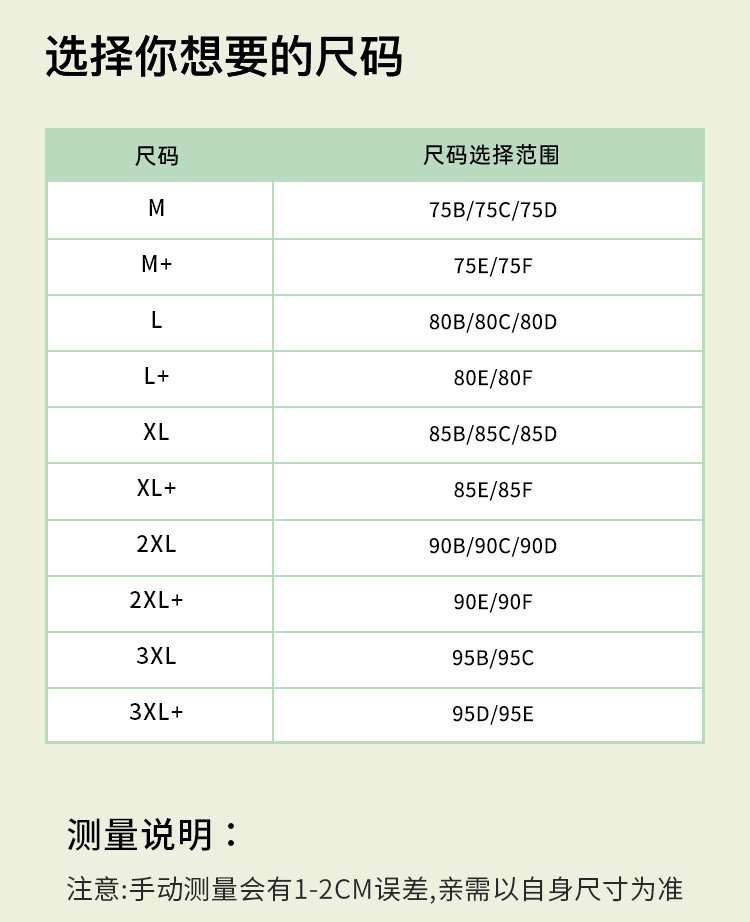 选择你想要的尺码

| 尺码 | 尺码选择范围 |
|---|---|
| M | 75B/75C/75D |
| M+ | 75E/75F |
| L | 80B/80C/80D |
| L+ | 80E/80F |
| XL | 85B/85C/85D |
| XL+ | 85E/85F |
| 2XL | 90B/90C/90D |
| 2XL+ | 90E/90F |
| 3XL | 95B/95C |
| 3XL+ | 95D/95E |

测量说明：

注意:手动测量会有1-2CM误差,亲需以自身尺寸为准